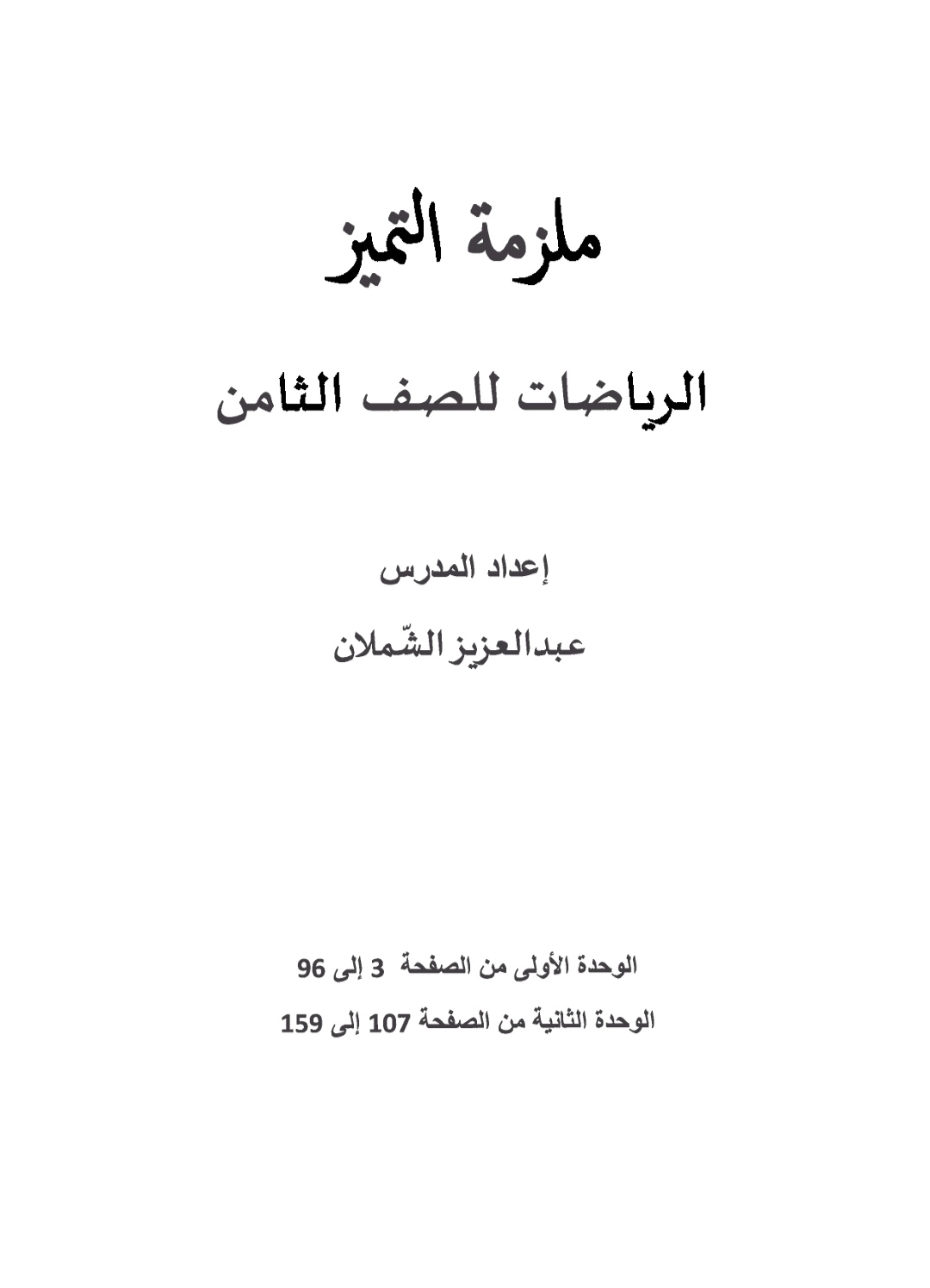 ملزمة التميز

الرياضات للصف الثامن

إعداد المدرس

عبدالعزيز الشّملان

الوحدة الأولى من الصفحة 3 إلى 96

الوحدة الثانية من الصفحة 107 إلى 159